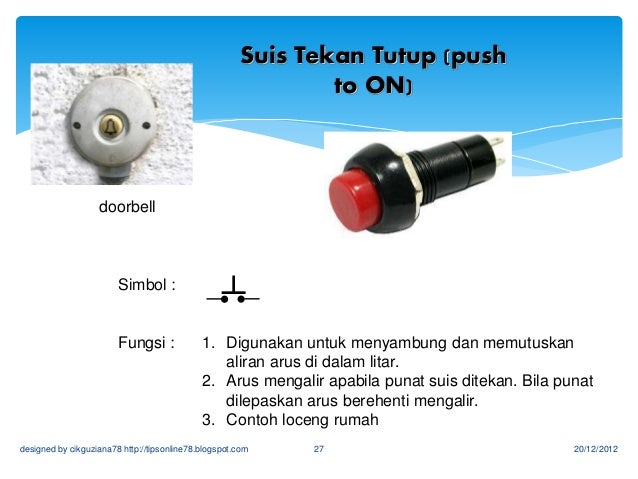 Suis Tekan Tutup (push to ON)

doorbell

Simbol :

Fungsi :
1. Digunakan untuk menyambung dan memutuskan aliran arus di dalam litar.
2. Arus mengalir apabila punat suis ditekan. Bila punat dilepaskan arus berehenti mengalir.
3. Contoh loceng rumah

designed by cikguziana78 http://tipsonline78.blogspot.com 27 20/12/2012